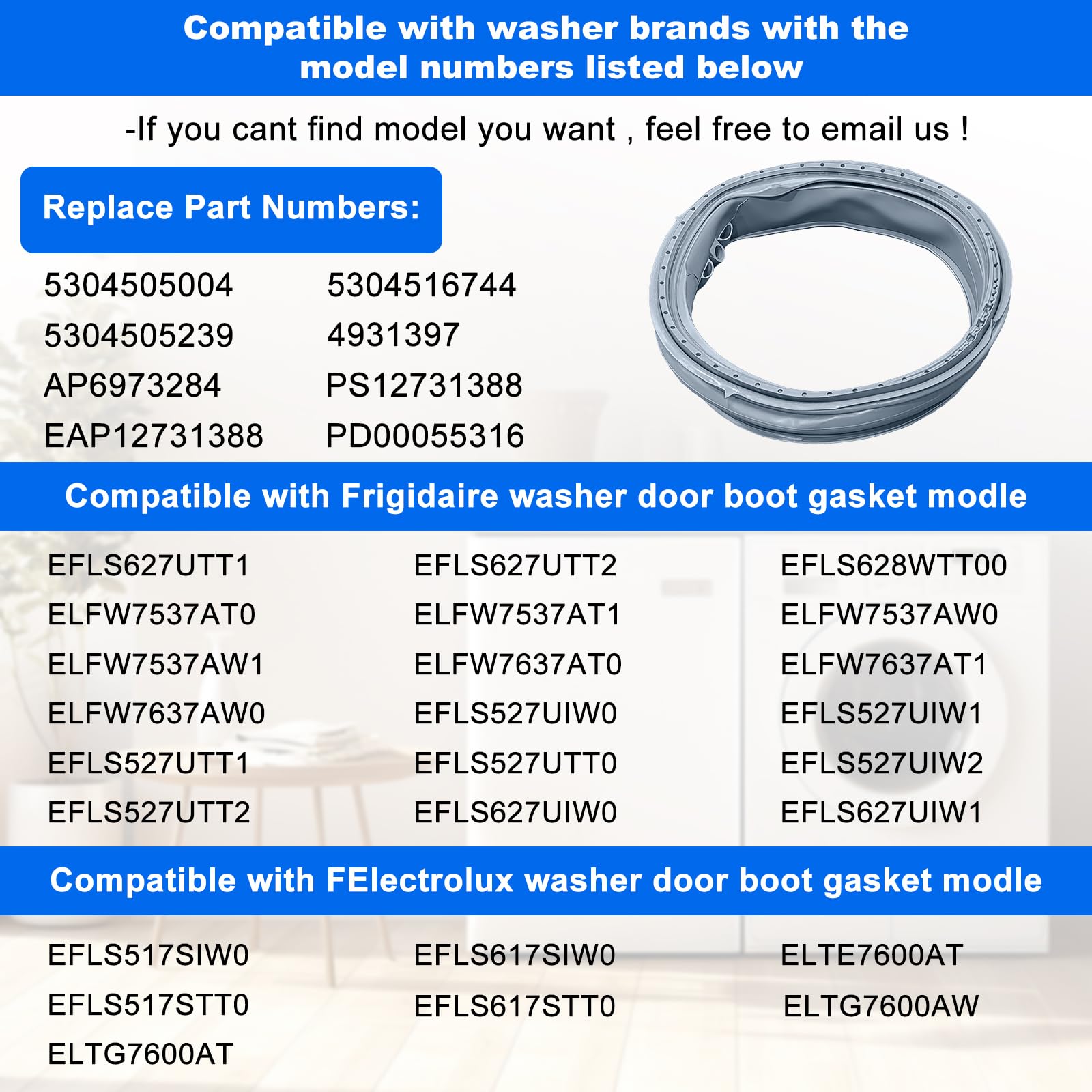 Compatible with washer brands with the model numbers listed below

-If you cant find model you want , feel free to email us !

Replace Part Numbers:

5304505004
5304505239
AP6973284
EAP12731388

5304516744
4931397
PS12731388
PD00055316

Compatible with Frigidaire washer door boot gasket modle

EFLS627UTT1
ELFW7537AT0
ELFW7537AW1
ELFW7637AW0
EFLS527UTT1
EFLS527UTT2

EFLS627UTT2
ELFW7537AT1
ELFW7637AT0
EFLS527UIW0
EFLS527UTT0
EFLS627UIW0

EFLS628WTT00
ELFW7537AW0
ELFW7637AT1
EFLS527UIW1
EFLS527UIW2
EFLS627UIW1

Compatible with FElectrolux washer door boot gasket modle

EFLS517SIW0
EFLS517STT0
ELTG7600AT

EFLS617SIW0
EFLS617STT0

ELTE7600AT
ELTG7600AW